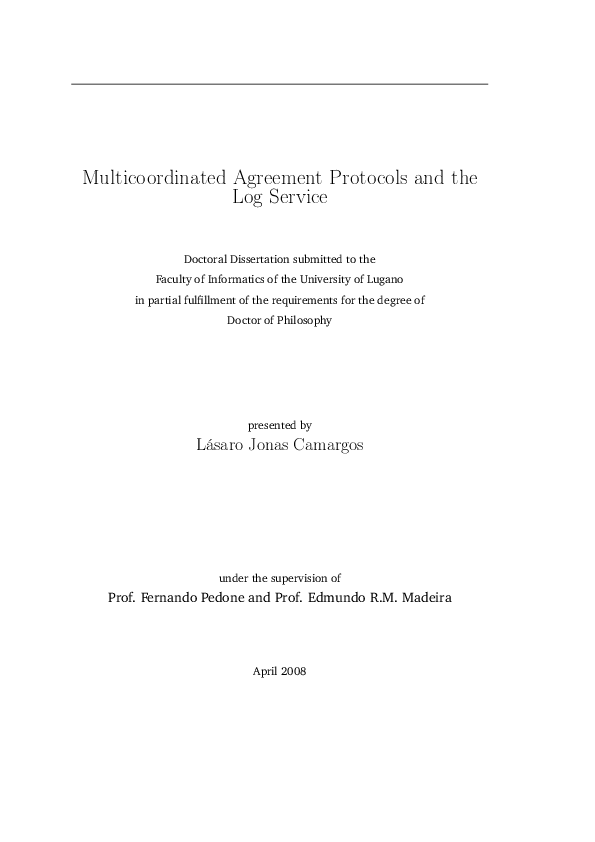 Multicoordinated Agreement Protocols and the Log Service

Doctoral Dissertation submitted to the
Faculty of Informatics of the University of Lugano
in partial fulfillment of the requirements for the degree of
Doctor of Philosophy

presented by
Lásaro Jonas Camargos

under the supervision of
Prof. Fernando Pedone and Prof. Edmundo R.M. Madeira

April 2008